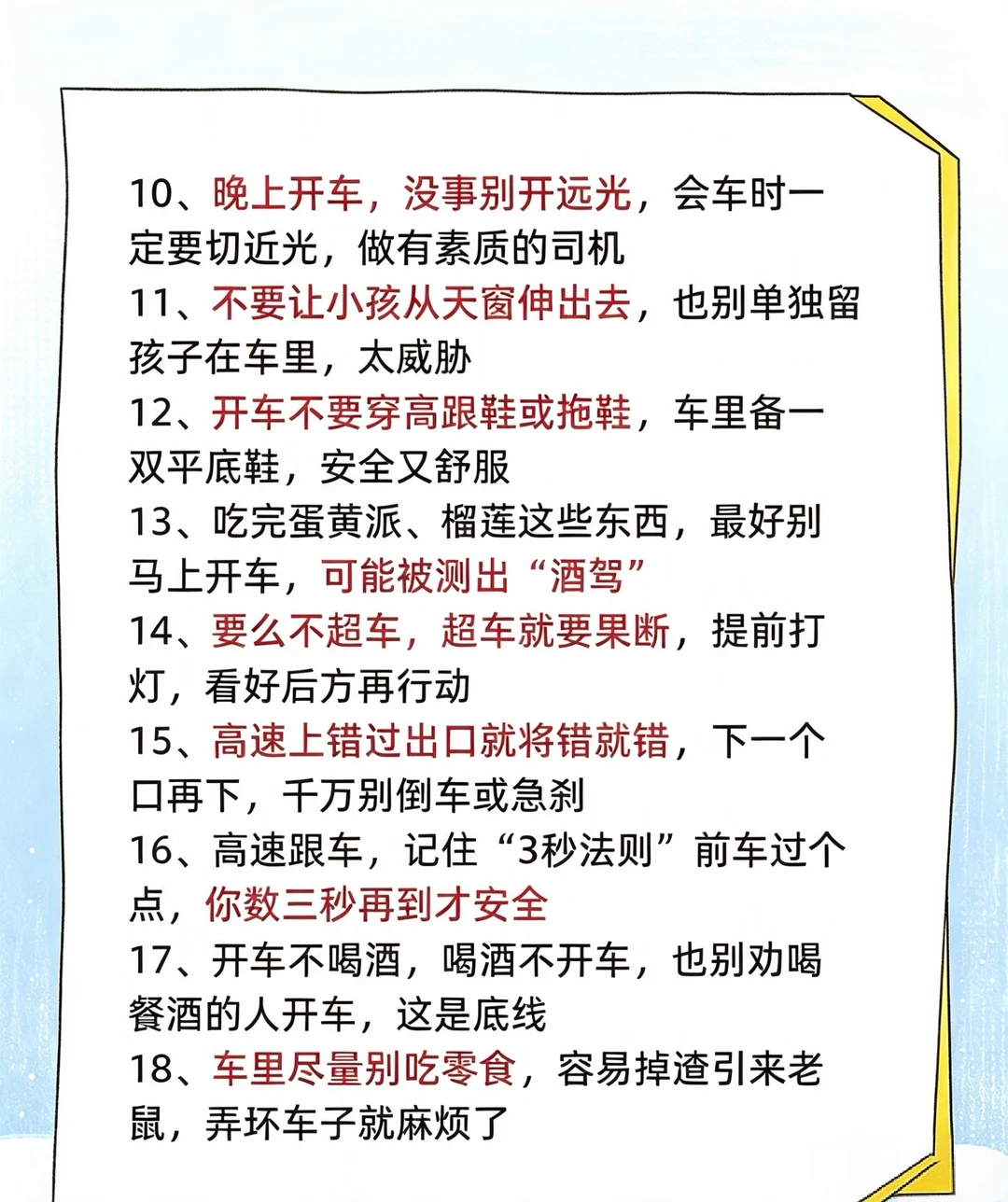 10、晚上开车，没事别开远光，会车时一定要切近光，做有素质的司机

11、不要让小孩从天窗伸出去，也别单独留孩子在车里，太威胁

12、开车不要穿高跟鞋或拖鞋，车里备一双平底鞋，安全又舒服

13、吃完蛋黄派、榴莲这些东西，最好别马上开车，可能被测出“酒驾”

14、要么不超车，超车就要果断，提前打灯，看好后方再行动

15、高速上错过出口就将错就错，下一个口再下，千万别倒车或急刹

16、高速跟车，记住“3秒法则”前车过个点，你数三秒再到才安全

17、开车不喝酒，喝酒不开车，也别劝喝餐酒的人开车，这是底线

18、车里尽量别吃零食，容易掉渣引来老鼠，弄坏车子就麻烦了